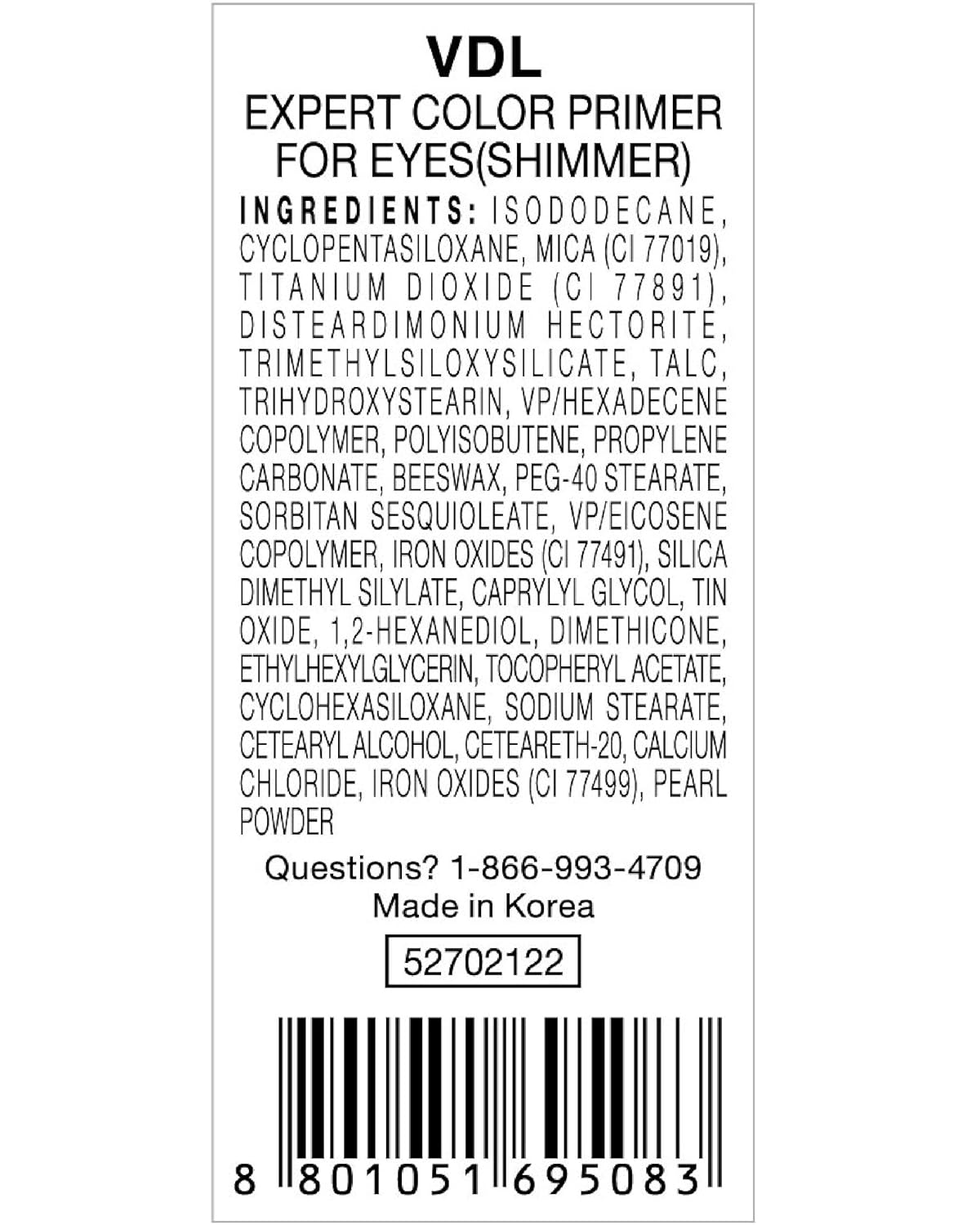 VDL
EXPERT COLOR PRIMER
FOR EYES(SHIMMER)

INGREDIENTS: ISODODECANE, CYCLOPENTASILOXANE, MICA (CI 77019), TITANIUM DIOXIDE (CI 77891), DISTEARDIMONIUM HECTORITE, TRIMETHYLSILOXYSILICATE, TALC, TRIHYDROXYSTEARIN, VP/HEXADECENE COPOLYMER, POLYISOBUTENE, PROPYLENE CARBONATE, BEESWAX, PEG-40 STEARATE, SORBITAN SESQUIOLEATE, VP/EICOSENE COPOLYMER, IRON OXIDES (CI 77491), SILICA DIMETHYL SILYLATE, CAPRYLYL GLYCOL, TIN OXIDE, 1,2-HEXANEDIOL, DIMETHICONE, ETHYLHEXYLGLYCERIN, TOCOPHERYL ACETATE, CYCLOHEXASILOXANE, SODIUM STEARATE, CETEARYL ALCOHOL, CETEARETH-20, CALCIUM CHLORIDE, IRON OXIDES (CI 77499), PEARL POWDER

Questions? 1-866-993-4709
Made in Korea

52702122

8 801051 695083